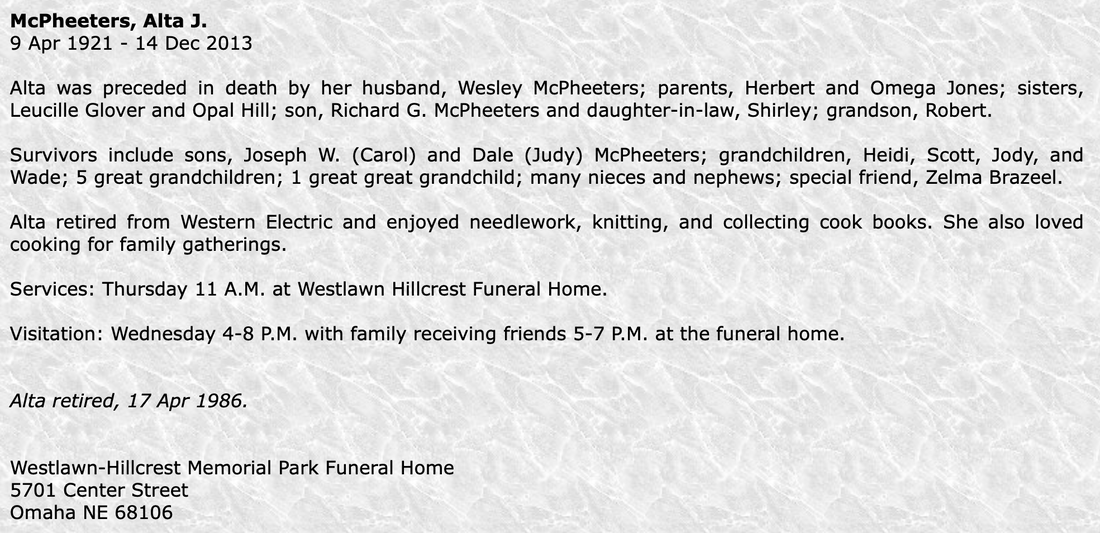 McPheeters, Alta J.
9 Apr 1921 - 14 Dec 2013

Alta was preceded in death by her husband, Wesley McPheeters; parents, Herbert and Omega Jones; sisters, Leucille Glover and Opal Hill; son, Richard G. McPheeters and daughter-in-law, Shirley; grandson, Robert.

Survivors include sons, Joseph W. (Carol) and Dale (Judy) McPheeters; grandchildren, Heidi, Scott, Jody, and Wade; 5 great grandchildren; 1 great great grandchild; many nieces and nephews; special friend, Zelma Brazeel.

Alta retired from Western Electric and enjoyed needlework, knitting, and collecting cook books. She also loved cooking for family gatherings.

Services: Thursday 11 A.M. at Westlawn Hillcrest Funeral Home.

Visitation: Wednesday 4-8 P.M. with family receiving friends 5-7 P.M. at the funeral home.

Alta retired, 17 Apr 1986.

Westlawn-Hillcrest Memorial Park Funeral Home
5701 Center Street
Omaha NE 68106